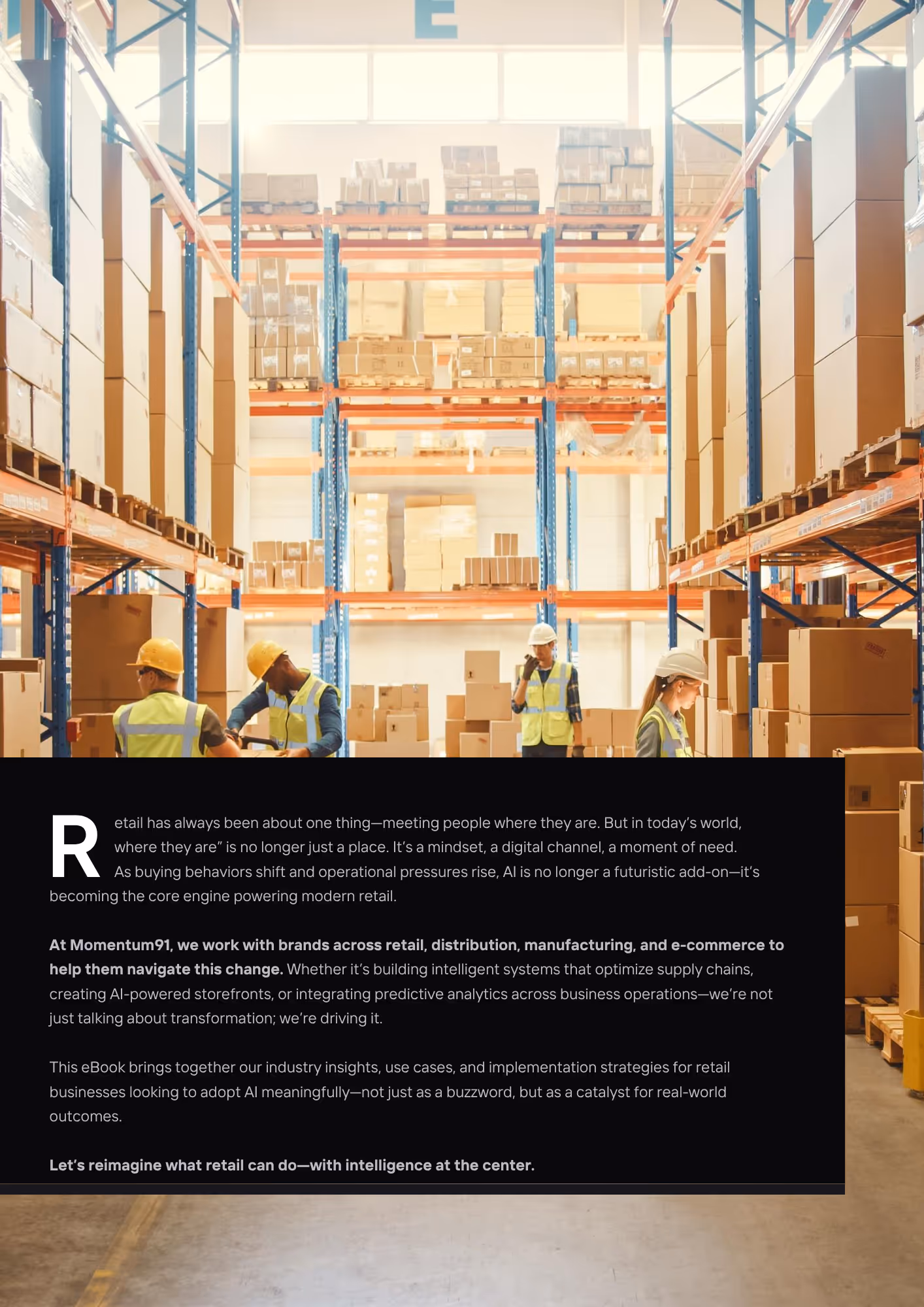 Retail has always been about one thing—meeting people where they are. But in today's world, where they are" is no longer just a place. It's a mindset, a digital channel, a moment of need. As buying behaviors shift and operational pressures rise, AI is no longer a futuristic add-on—it's becoming the core engine powering modern retail.

At Momentum91, we work with brands across retail, distribution, manufacturing, and e-commerce to help them navigate this change. Whether it's building intelligent systems that optimize supply chains, creating AI-powered storefronts, or integrating predictive analytics across business operations—we're not just talking about transformation; we're driving it.

This eBook brings together our industry insights, use cases, and implementation strategies for retail businesses looking to adopt AI meaningfully—not just as a buzzword, but as a catalyst for real-world outcomes.

Let's reimagine what retail can do—with intelligence at the center.